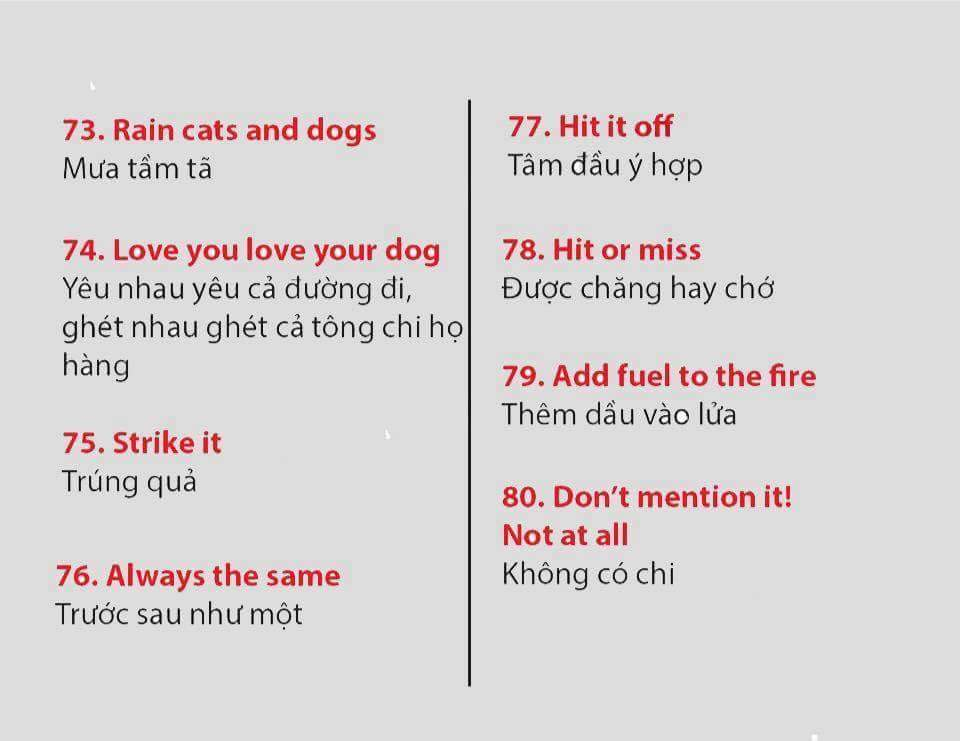 73. Rain cats and dogs
Mưa tầm tã

74. Love you love your dog
Yêu nhau yêu cả đường đi, ghét nhau ghét cả tông chi họ hàng

75. Strike it
Trúng quả

76. Always the same
Trước sau như một

77. Hit it off
Tâm đầu ý hợp

78. Hit or miss
Được chăng hay chớ

79. Add fuel to the fire
Thêm dầu vào lửa

80. Don't mention it!
Not at all
Không có chi